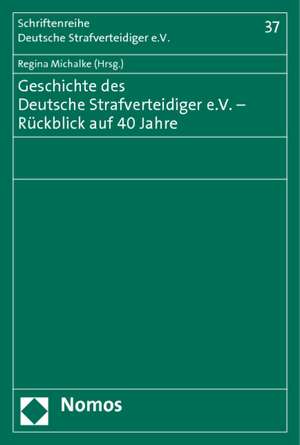 Schriftenreihe
Deutsche Strafverteidiger e.V.

37

Regina Michalke (Hrsg.)

Geschichte des
Deutsche Strafverteidiger e.V. –
Rückblick auf 40 Jahre

Nomos